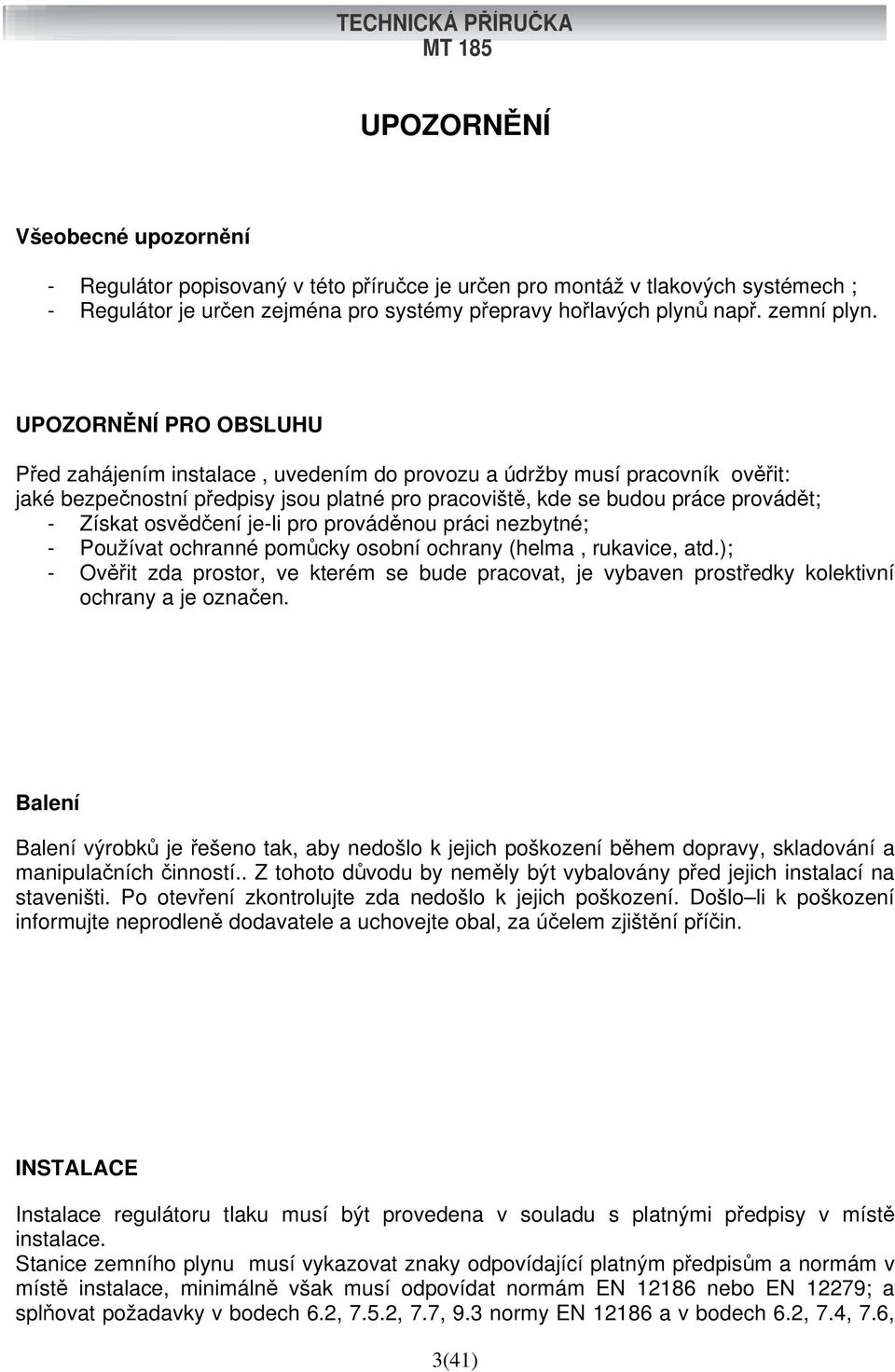 TECHNICKÁ PŘÍRUČKA
MT 185

UPOZORNĚNÍ

Všeobecné upozornění

- Regulátor popisovaný v této příručce je určen pro montáž v tlakových systémech ;
- Regulátor je určen zejména pro systémy přepravy hořlavých plynů např. zemní plyn.

UPOZORNĚNÍ PRO OBSLUHU

Před zahájením instalace , uvedením do provozu a údržby musí pracovník ověřit: jaké bezpečnostní předpisy jsou platné pro pracoviště, kde se budou práce provádět;
- Získat osvědčení je-li pro prováděnou práci nezbytné;
- Používat ochranné pomůcky osobní ochrany (helma , rukavice, atd.);
- Ověřit zda prostor, ve kterém se bude pracovat, je vybaven prostředky kolektivní ochrany a je označen.

Balení

Balení výrobků je řešeno tak, aby nedošlo k jejich poškození během dopravy, skladování a manipulačních činností.. Z tohoto důvodu by neměly být vybalovány před jejich instalací na staveništi. Po otevření zkontrolujte zda nedošlo k jejich poškození. Došlo–li k poškození informujte neprodleně dodavatele a uchovejte obal, za účelem zjištění příčin.

INSTALACE

Instalace regulátoru tlaku musí být provedena v souladu s platnými předpisy v místě instalace.
Stanice zemního plynu musí vykazovat znaky odpovídající platným předpisům a normám v místě instalace, minimálně však musí odpovídat normám EN 12186 nebo EN 12279; a splňovat požadavky v bodech 6.2, 7.5.2, 7.7, 9.3 normy EN 12186 a v bodech 6.2, 7.4, 7.6,

3(41)